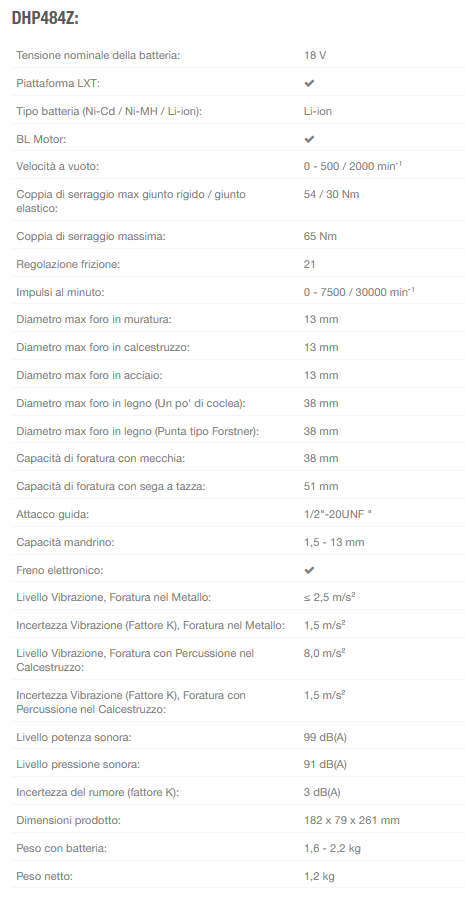 DHP484Z:

| | |
|---|---|
| Tensione nominale della batteria: | 18 V |
| Piattaforma LXT: | ✔ |
| Tipo batteria (Ni-Cd / Ni-MH / Li-ion): | Li-ion |
| BL Motor: | ✔ |
| Velocità a vuoto: | 0 - 500 / 2000 min$^{-1}$ |
| Coppia di serraggio max giunto rigido / giunto elastico: | 54 / 30 Nm |
| Coppia di serraggio massima: | 65 Nm |
| Regolazione frizione: | 21 |
| Impulsi al minuto: | 0 - 7500 / 30000 min$^{-1}$ |
| Diametro max foro in muratura: | 13 mm |
| Diametro max foro in calcestruzzo: | 13 mm |
| Diametro max foro in acciaio: | 13 mm |
| Diametro max foro in legno (Un po' di coclea): | 38 mm |
| Diametro max foro in legno (Punta tipo Forstner): | 38 mm |
| Capacità di foratura con mecchia: | 38 mm |
| Capacità di foratura con sega a tazza: | 51 mm |
| Attacco guida: | 1/2"-20UNF " |
| Capacità mandrino: | 1,5 - 13 mm |
| Freno elettronico: | ✔ |
| Livello Vibrazione, Foratura nel Metallo: | ≤ 2,5 m/s$^2$ |
| Incertezza Vibrazione (Fattore K), Foratura nel Metallo: | 1,5 m/s$^2$ |
| Livello Vibrazione, Foratura con Percussione nel Calcestruzzo: | 8,0 m/s$^2$ |
| Incertezza Vibrazione (Fattore K), Foratura con Percussione nel Calcestruzzo: | 1,5 m/s$^2$ |
| Livello potenza sonora: | 99 dB(A) |
| Livello pressione sonora: | 91 dB(A) |
| Incertezza del rumore (fattore K): | 3 dB(A) |
| Dimensioni prodotto: | 182 x 79 x 261 mm |
| Peso con batteria: | 1,6 - 2,2 kg |
| Peso netto: | 1,2 kg |